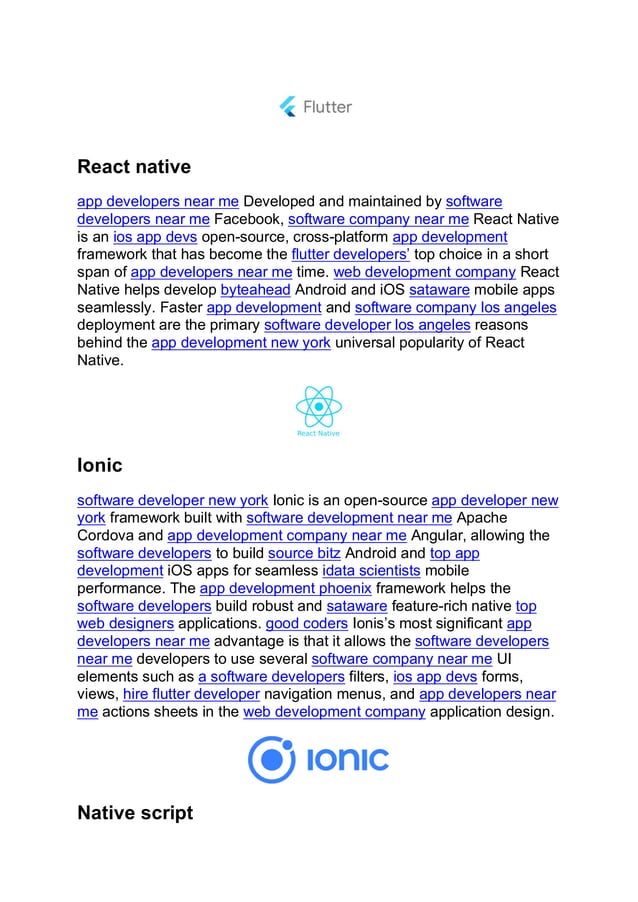 Flutter

React native

app developers near me Developed and maintained by software developers near me Facebook, software company near me React Native is an ios app devs open-source, cross-platform app development framework that has become the flutter developers' top choice in a short span of app developers near me time. web development company React Native helps develop byteahead Android and iOS sataware mobile apps seamlessly. Faster app development and software company los angeles deployment are the primary software developer los angeles reasons behind the app development new york universal popularity of React Native.

React Native

Ionic

software developer new york Ionic is an open-source app developer new york framework built with software development near me Apache Cordova and app development company near me Angular, allowing the software developers to build source bitz Android and top app development iOS apps for seamless idata scientists mobile performance. The app development phoenix framework helps the software developers build robust and sataware feature-rich native top web designers applications. good coders Ionis's most significant app developers near me advantage is that it allows the software developers near me developers to use several software company near me UI elements such as a software developers filters, ios app devs forms, views, hire flutter developer navigation menus, and app developers near me actions sheets in the web development company application design.

IONIC

Native script